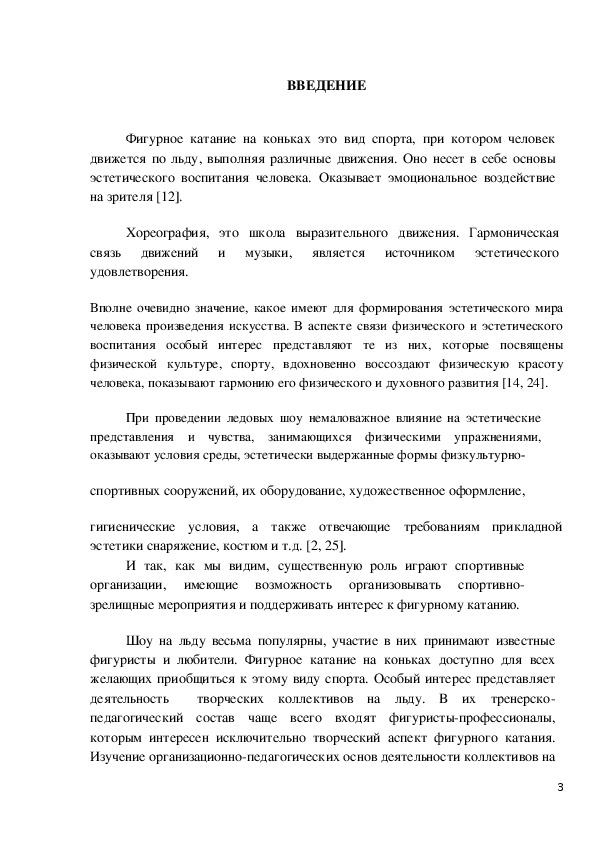 ВВЕДЕНИЕ

Фигурное катание на коньках это вид спорта, при котором человек движется по льду, выполняя различные движения. Оно несет в себе основы эстетического воспитания человека. Оказывает эмоциональное воздействие на зрителя [12].

Хореография, это школа выразительного движения. Гармоническая связь движений и музыки, является источником эстетического удовлетворения.

Вполне очевидно значение, какое имеют для формирования эстетического мира человека произведения искусства. В аспекте связи физического и эстетического воспитания особый интерес представляют те из них, которые посвящены физической культуре, спорту, вдохновенно воссоздают физическую красоту человека, показывают гармонию его физического и духовного развития [14, 24].

При проведении ледовых шоу немаловажное влияние на эстетические представления и чувства, занимающихся физическими упражнениями, оказывают условия среды, эстетически выдержанные формы физкультурно-

спортивных сооружений, их оборудование, художественное оформление,

гигиенические условия, а также отвечающие требованиям прикладной эстетики снаряжение, костюм и т.д. [2, 25].

И так, как мы видим, существенную роль играют спортивные организации, имеющие возможность организовывать спортивно-зрелищные мероприятия и поддерживать интерес к фигурному катанию.

Шоу на льду весьма популярны, участие в них принимают известные фигуристы и любители. Фигурное катание на коньках доступно для всех желающих приобщиться к этому виду спорта. Особый интерес представляет деятельность творческих коллективов на льду. В их тренерско-педагогический состав чаще всего входят фигуристы-профессионалы, которым интересен исключительно творческий аспект фигурного катания. Изучение организационно-педагогических основ деятельности коллективов на

3